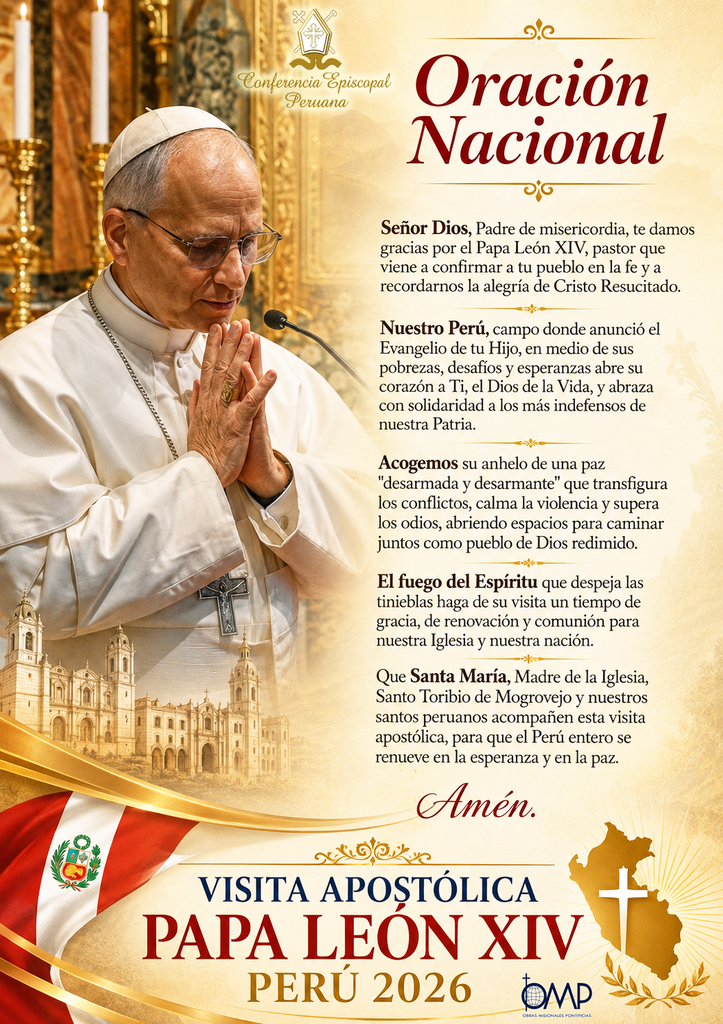 Conferencia Episcopal Peruana

Oración Nacional

Señor Dios, Padre de misericordia, te damos gracias por el Papa León XIV, pastor que viene a confirmar a tu pueblo en la fe y a recordarnos la alegría de Cristo Resucitado.

Nuestro Perú, campo donde anunció el Evangelio de tu Hijo, en medio de sus pobrezas, desafíos y esperanzas abre su corazón a Ti, el Dios de la Vida, y abraza con solidaridad a los más indefensos de nuestra Patria.

Acogemos su anhelo de una paz "desarmada y desarmante" que transfigura los conflictos, calma la violencia y supera los odios, abriendo espacios para caminar juntos como pueblo de Dios redimido.

El fuego del Espíritu que despeja las tinieblas haga de su visita un tiempo de gracia, de renovación y comunión para nuestra Iglesia y nuestra nación.

Que Santa María, Madre de la Iglesia, Santo Toribio de Mogrovejo y nuestros santos peruanos acompañen esta visita apostólica, para que el Perú entero se renueve en la esperanza y en la paz.

Amén.

VISITA APOSTÓLICA
PAPA LEÓN XIV
PERÚ 2026

OMP
OBRAS MISIONALES PONTIFICIAS